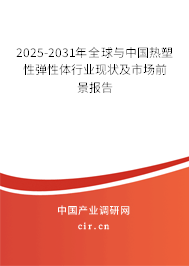 2025-2031年全球与中国热塑性弹性体行业现状及市场前景报告

中国产业调研网

cir.cn